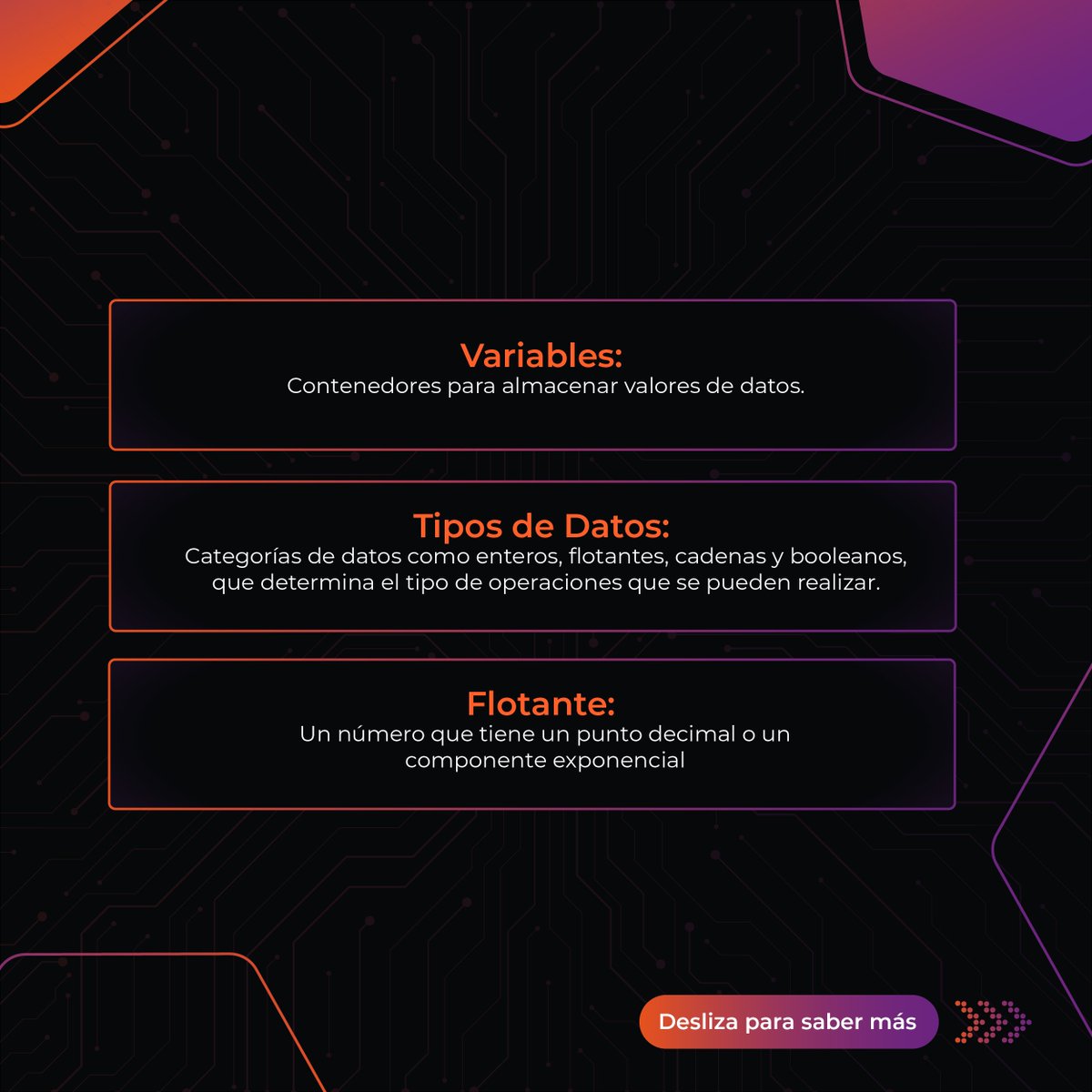 Variables:
Contenedores para almacenar valores de datos.

Tipos de Datos:
Categorías de datos como enteros, flotantes, cadenas y booleanos, que determina el tipo de operaciones que se pueden realizar.

Flotante:
Un número que tiene un punto decimal o un componente exponencial

Desliza para saber más